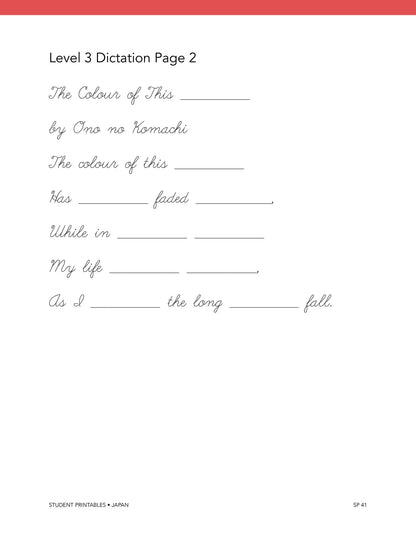 Level 3 Dictation Page 2

The Colour of This ________

by Ono no Komachi

The colour of this ________

Has ________ faded ________,

While in ________ ________

My life ________ ________,

As I ________ the long ________ fall.

STUDENT PRINTABLES • JAPAN

SP 41